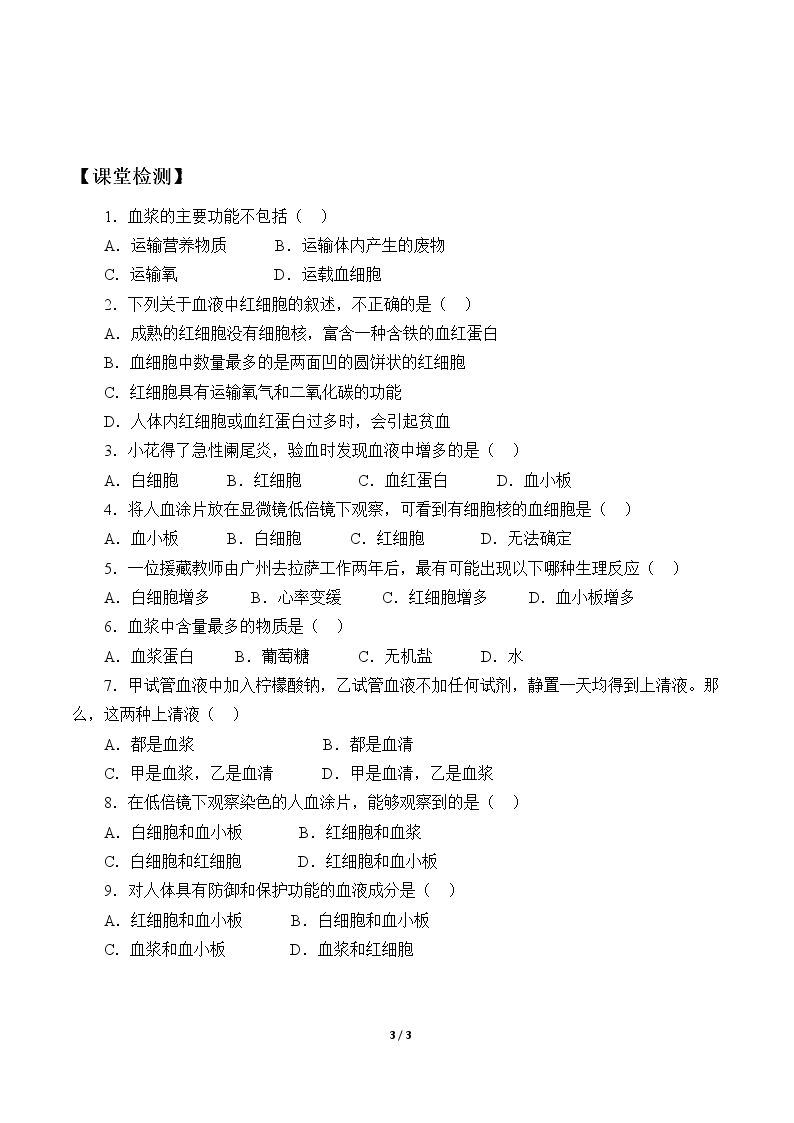 【课堂检测】

1.血浆的主要功能不包括（ ）

A.运输营养物质 B.运输体内产生的废物

C.运输氧 D.运载血细胞

2.下列关于血液中红细胞的叙述，不正确的是（ ）

A.成熟的红细胞没有细胞核，富含一种含铁的血红蛋白

B.血细胞中数量最多的是两面凹的圆饼状的红细胞

C.红细胞具有运输氧气和二氧化碳的功能

D.人体内红细胞或血红蛋白过多时，会引起贫血

3.小花得了急性阑尾炎，验血时发现血液中增多的是（ ）

A.白细胞 B.红细胞 C.血红蛋白 D.血小板

4.将人血涂片放在显微镜低倍镜下观察，可看到有细胞核的血细胞是（ ）

A.血小板 B.白细胞 C.红细胞 D.无法确定

5.一位援藏教师由广州去拉萨工作两年后，最有可能出现以下哪种生理反应（ ）

A.白细胞增多 B.心率变缓 C.红细胞增多 D.血小板增多

6.血浆中含量最多的物质是（ ）

A.血浆蛋白 B.葡萄糖 C.无机盐 D.水

7.甲试管血液中加入柠檬酸钠，乙试管血液不加任何试剂，静置一天均得到上清液。那么，这两种上清液（ ）

A.都是血浆 B.都是血清

C.甲是血浆，乙是血清 D.甲是血清，乙是血浆

8.在低倍镜下观察染色的人血涂片，能够观察到的是（ ）

A.白细胞和血小板 B.红细胞和血浆

C.白细胞和红细胞 D.红细胞和血小板

9.对人体具有防御和保护功能的血液成分是（ ）

A.红细胞和血小板 B.白细胞和血小板

C.血浆和血小板 D.血浆和红细胞

3 / 3